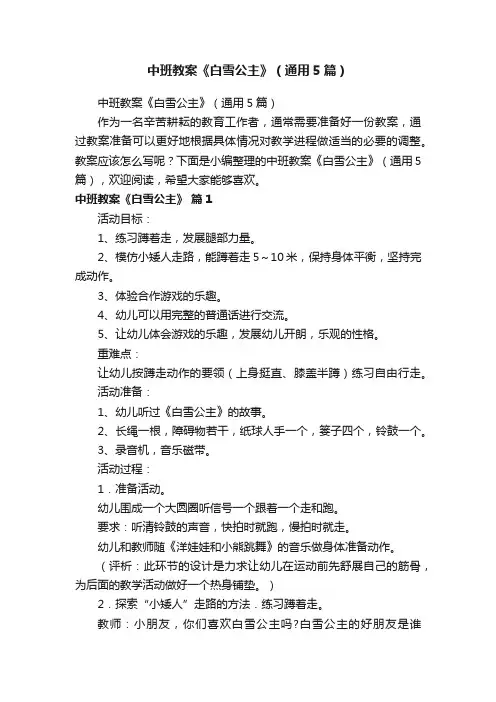 中班教案《白雪公主》（通用5篇）

中班教案《白雪公主》（通用5篇）

作为一名辛苦耕耘的教育工作者，通常需要准备好一份教案，通过教案准备可以更好地根据具体情况对教学进程做适当的必要的调整。教案应该怎么写呢？下面是小编整理的中班教案《白雪公主》（通用5篇），欢迎阅读，希望大家能够喜欢。

中班教案《白雪公主》 篇1

活动目标：

1、练习蹲着走，发展腿部力量。

2、模仿小矮人走路，能蹲着走5～10米，保持身体平衡，坚持完成动作。

3、体验合作游戏的乐趣。

4、幼儿可以用完整的普通话进行交流。

5、让幼儿体会游戏的乐趣，发展幼儿开朗，乐观的性格。

重难点：

让幼儿按蹲走动作的要领（上身挺直、膝盖半蹲）练习自由行走。

活动准备：

1、幼儿听过《白雪公主》的故事。

2、长绳一根，障碍物若干，纸球人手一个，篓子四个，铃鼓一个。

3、录音机，音乐磁带。

活动过程：

1．准备活动。

幼儿围成一个大圆圈听信号一个跟着一个走和跑。

要求：听清铃鼓的声音，快拍时就跑，慢拍时就走。

幼儿和教师随《洋娃娃和小熊跳舞》的音乐做身体准备动作。

（评析：此环节的设计是力求让幼儿在运动前先舒展自己的筋骨，为后面的教学活动做好一个热身铺垫。）

2．探索“小矮人”走路的方法．练习蹲着走。

教师：小朋友，你们喜欢白雪公主吗?白雪公主的好朋友是谁